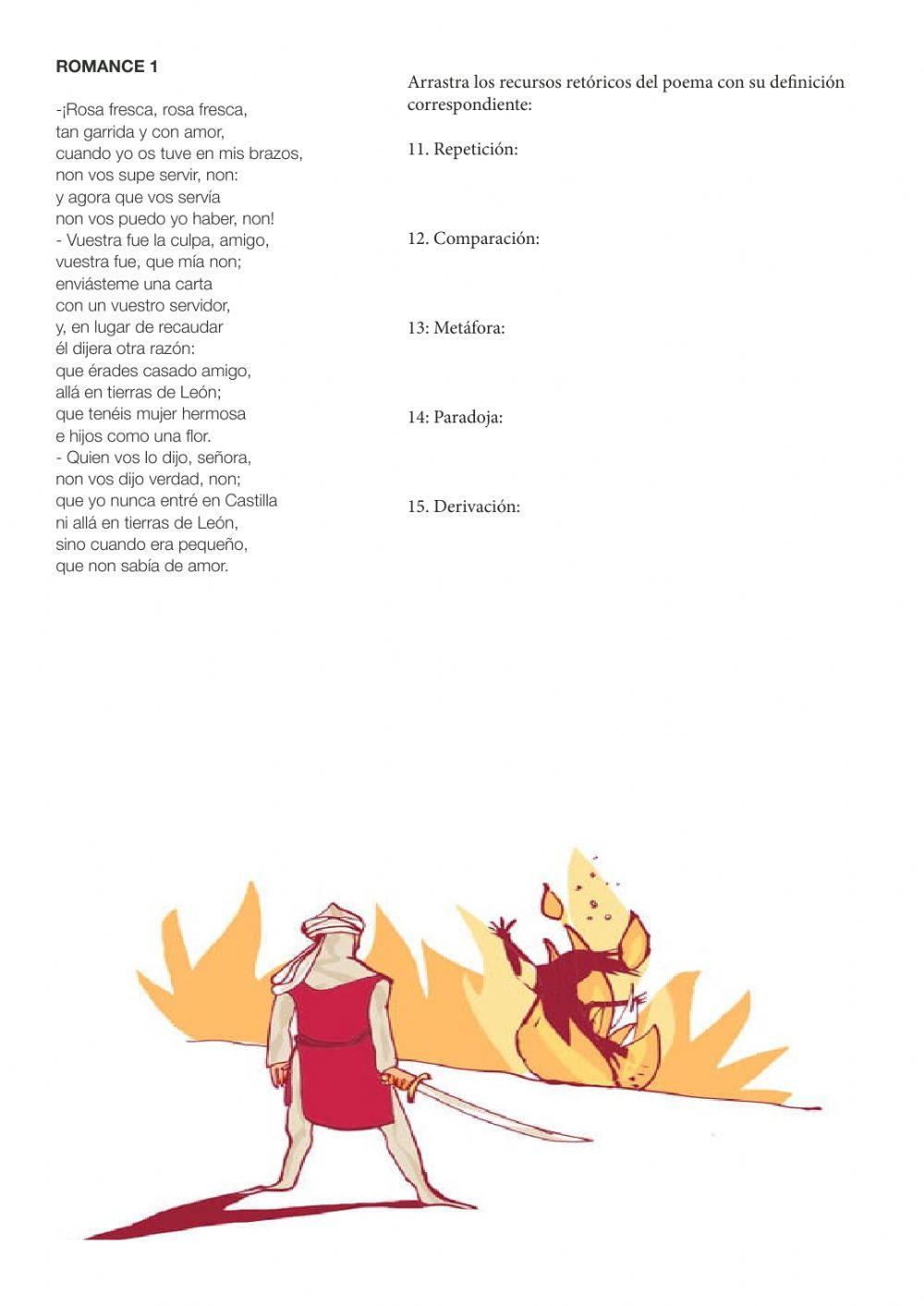 ROMANCE 1

-¡Rosa fresca, rosa fresca,
tan garrida y con amor,
cuando yo os tuve en mis brazos,
non vos supe servir, non:
y agora que vos servía
non vos puedo yo haber, non!
- Vuestra fue la culpa, amigo,
vuestra fue, que mía non;
enviásteme una carta
con un vuestro servidor,
y, en lugar de recaudar
él dijera otra razón:
que érades casado amigo,
allá en tierras de León;
que tenéis mujer hermosa
e hijos como una flor.
- Quien vos lo dijo, señora,
non vos dijo verdad, non;
que yo nunca entré en Castilla
ni allá en tierras de León,
sino cuando era pequeño,
que non sabía de amor.

Arrastra los recursos retóricos del poema con su definición correspondiente:

11. Repetición:

12. Comparación:

13: Metáfora:

14: Paradoja:

15. Derivación: